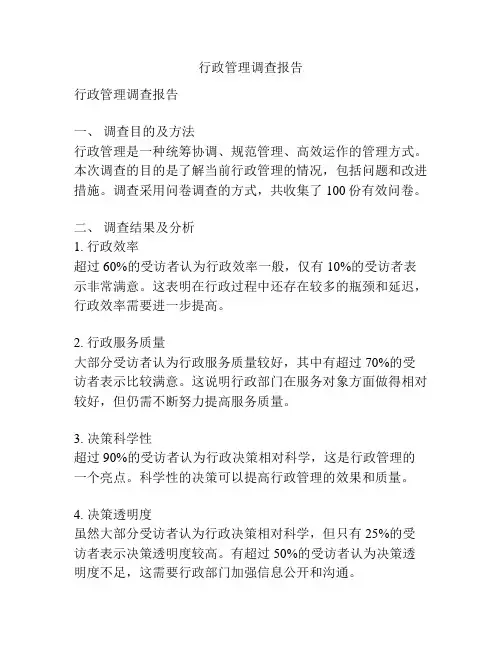 行政管理调查报告

行政管理调查报告

一、 调查目的及方法
行政管理是一种统筹协调、规范管理、高效运作的管理方式。本次调查的目的是了解当前行政管理的情况，包括问题和改进措施。调查采用问卷调查的方式，共收集了 100 份有效问卷。

二、 调查结果及分析
1. 行政效率
超过 60%的受访者认为行政效率一般，仅有 10%的受访者表示非常满意。这表明在行政过程中还存在较多的瓶颈和延迟，行政效率需要进一步提高。

2. 行政服务质量
大部分受访者认为行政服务质量较好，其中有超过 70%的受访者表示比较满意。这说明行政部门在服务对象方面做得相对较好，但仍需不断努力提高服务质量。

3. 决策科学性
超过 90%的受访者认为行政决策相对科学，这是行政管理的一个亮点。科学性的决策可以提高行政管理的效果和质量。

4. 决策透明度
虽然大部分受访者认为行政决策相对科学，但只有 25%的受访者表示决策透明度较高。有超过 50%的受访者认为决策透明度不足，这需要行政部门加强信息公开和沟通。